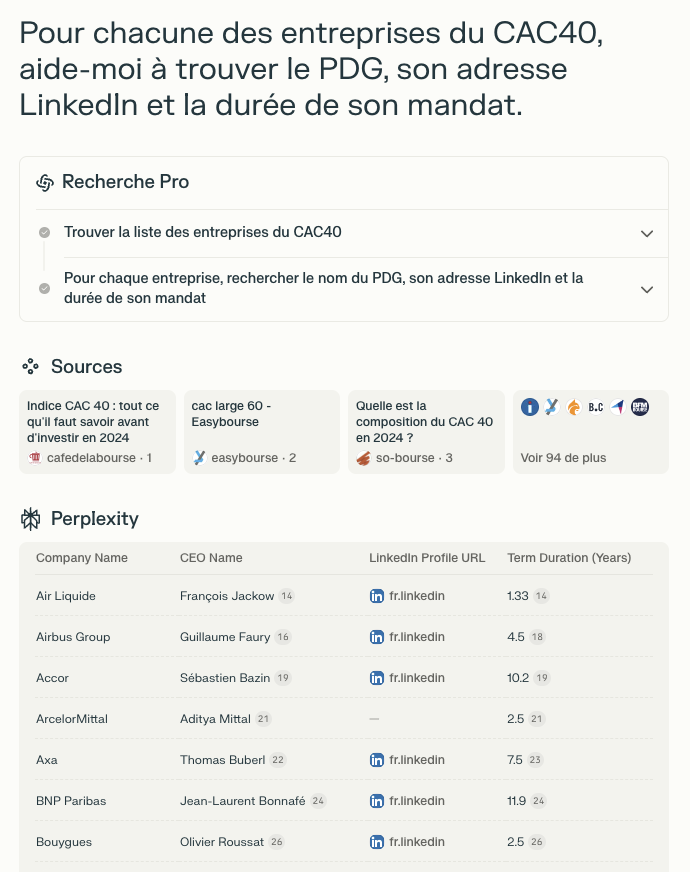 Pour chacune des entreprises du CAC40, aide-moi à trouver le PDG, son adresse LinkedIn et la durée de son mandat.

Recherche Pro

Trouver la liste des entreprises du CAC40

Pour chaque entreprise, rechercher le nom du PDG, son adresse LinkedIn et la durée de son mandat

Sources

Indice CAC 40 : tout ce qu'il faut savoir avant d'investir en 2024
cafedelabourse · 1

cac large 60 - Easybourse
easybourse · 2

Quelle est la composition du CAC 40 en 2024 ?
so-bourse · 3

B.C
Voir 94 de plus

Perplexity

| Company Name | CEO Name | LinkedIn Profile URL | Term Duration (Years) |
|---|---|---|---|
| Air Liquide | François Jackow 14 | fr.linkedin | 1.33 14 |
| Airbus Group | Guillaume Faury 16 | fr.linkedin | 4.5 18 |
| Accor | Sébastien Bazin 19 | fr.linkedin | 10.2 19 |
| ArcelorMittal | Aditya Mittal 21 | — | 2.5 21 |
| Axa | Thomas Buberl 22 | fr.linkedin | 7.5 23 |
| BNP Paribas | Jean-Laurent Bonnafé 24 | fr.linkedin | 11.9 24 |
| Bouygues | Olivier Roussat 26 | fr.linkedin | 2.5 26 |